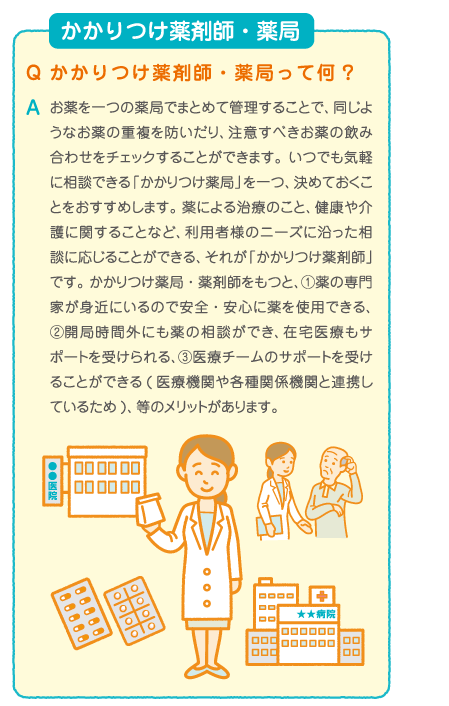 かかりつけ薬剤師・薬局

Q かかりつけ薬剤師・薬局って何？

A お薬を一つの薬局でまとめて管理することで、同じようなお薬の重複を防いだり、注意すべきお薬の飲み合わせをチェックすることができます。いつでも気軽に相談できる「かかりつけ薬局」を一つ、決めておくことをおすすめします。薬による治療のこと、健康や介護に関することなど、利用者様のニーズに沿った相談に応じることができる、それが「かかりつけ薬剤師」です。かかりつけ薬局・薬剤師をもつと、①薬の専門家が身近にいるので安全・安心に薬を使用できる、②開局時間外にも薬の相談ができ、在宅医療もサポートを受けられる、③医療チームのサポートを受けることができる（医療機関や各種関係機関と連携しているため）、等のメリットがあります。

●●医院

★★病院